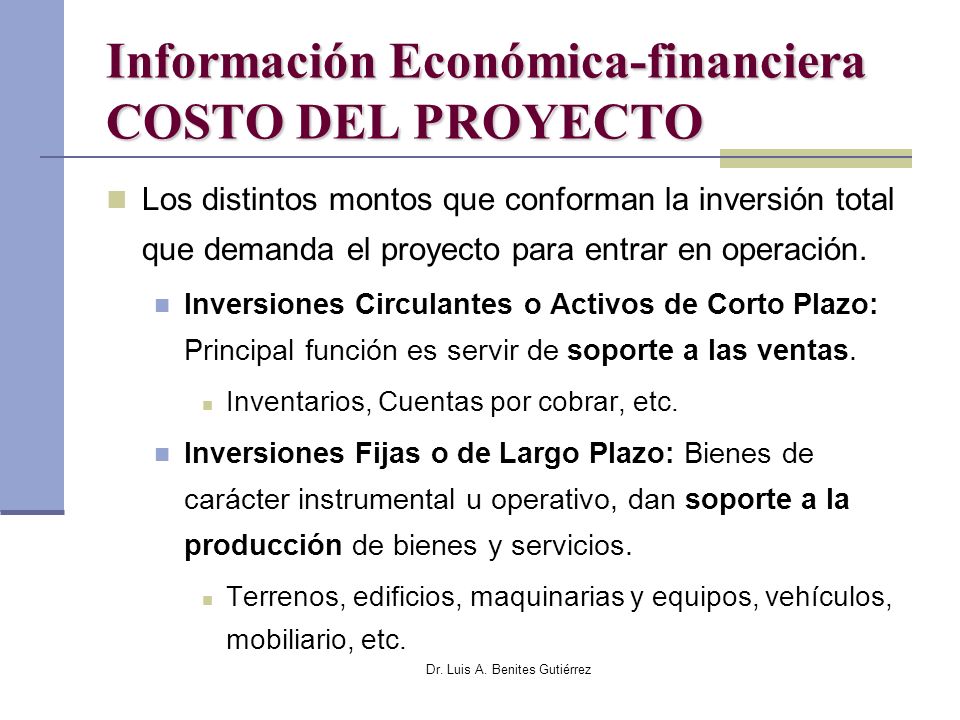 Información Económica-financiera
COSTO DEL PROYECTO

Los distintos montos que conforman la inversión total que demanda el proyecto para entrar en operación.

Inversiones Circulantes o Activos de Corto Plazo: Principal función es servir de soporte a las ventas.

Inventarios, Cuentas por cobrar, etc.

Inversiones Fijas o de Largo Plazo: Bienes de carácter instrumental u operativo, dan soporte a la producción de bienes y servicios.

Terrenos, edificios, maquinarias y equipos, vehículos, mobiliario, etc.

Dr. Luis A. Benites Gutiérrez